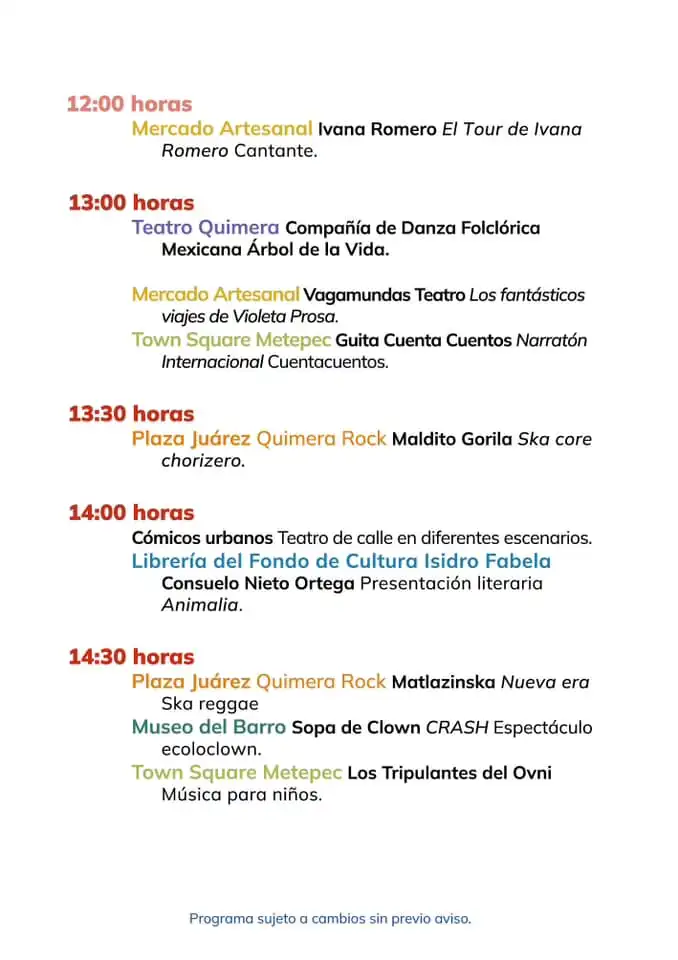 12:00 horas

Mercado Artesanal Ivana Romero El Tour de Ivana Romero Cantante.

13:00 horas

Teatro Quimera Compañía de Danza Folclórica Mexicana Árbol de la Vida.

Mercado Artesanal Vagamundas Teatro Los fantásticos viajes de Violeta Prosa.

Town Square Metepec Guita Cuenta Cuentos Narratón Internacional Cuentacuentos.

13:30 horas

Plaza Juárez Quimera Rock Maldito Gorila Ska core chorizero.

14:00 horas

Cómicos urbanos Teatro de calle en diferentes escenarios.

Librería del Fondo de Cultura Isidro Fabela Consuelo Nieto Ortega Presentación literaria Animalia.

14:30 horas

Plaza Juárez Quimera Rock Matlazinska Nueva era Ska reggae

Museo del Barro Sopa de Clown CRASH Espectáculo ecoloclown.

Town Square Metepec Los Tripulantes del Ovni Música para niños.

Programa sujeto a cambios sin previo aviso.